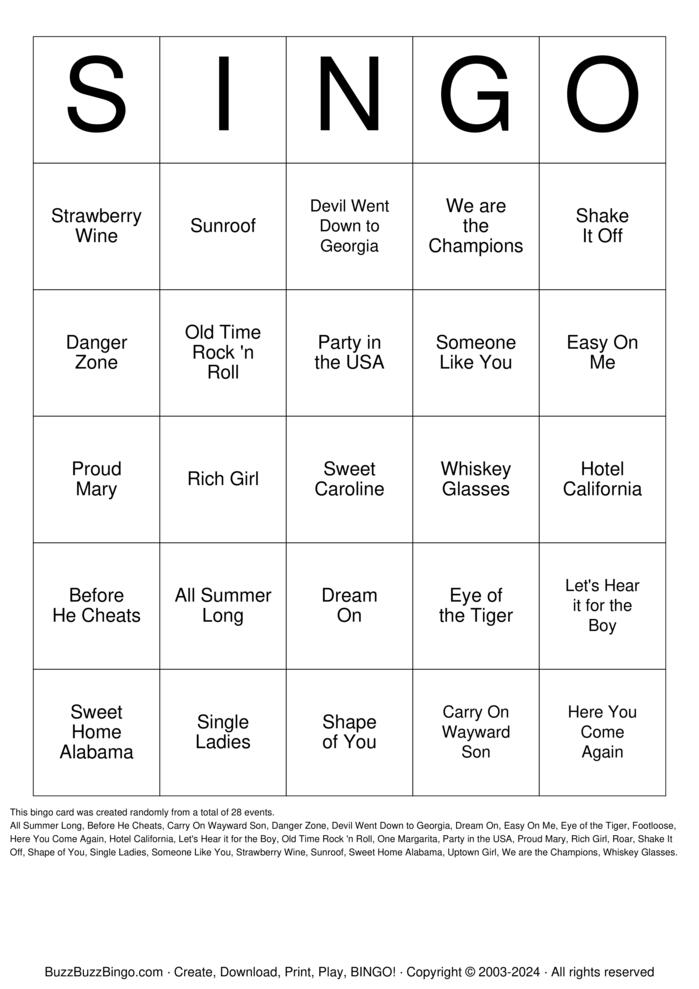 | S | I | N | G | O |
|---|---|---|---|---|
| Strawberry Wine | Sunroof | Devil Went Down to Georgia | We are the Champions | Shake It Off |
| Danger Zone | Old Time Rock 'n Roll | Party in the USA | Someone Like You | Easy On Me |
| Proud Mary | Rich Girl | Sweet Caroline | Whiskey Glasses | Hotel California |
| Before He Cheats | All Summer Long | Dream On | Eye of the Tiger | Let's Hear it for the Boy |
| Sweet Home Alabama | Single Ladies | Shape of You | Carry On Wayward Son | Here You Come Again |

This bingo card was created randomly from a total of 28 events.
All Summer Long, Before He Cheats, Carry On Wayward Son, Danger Zone, Devil Went Down to Georgia, Dream On, Easy On Me, Eye of the Tiger, Footloose, Here You Come Again, Hotel California, Let's Hear it for the Boy, Old Time Rock 'n Roll, One Margarita, Party in the USA, Proud Mary, Rich Girl, Roar, Shake It Off, Shape of You, Single Ladies, Someone Like You, Strawberry Wine, Sunroof, Sweet Home Alabama, Uptown Girl, We are the Champions, Whiskey Glasses.

BuzzBuzzBingo.com · Create, Download, Print, Play, BINGO! · Copyright © 2003-2024 · All rights reserved